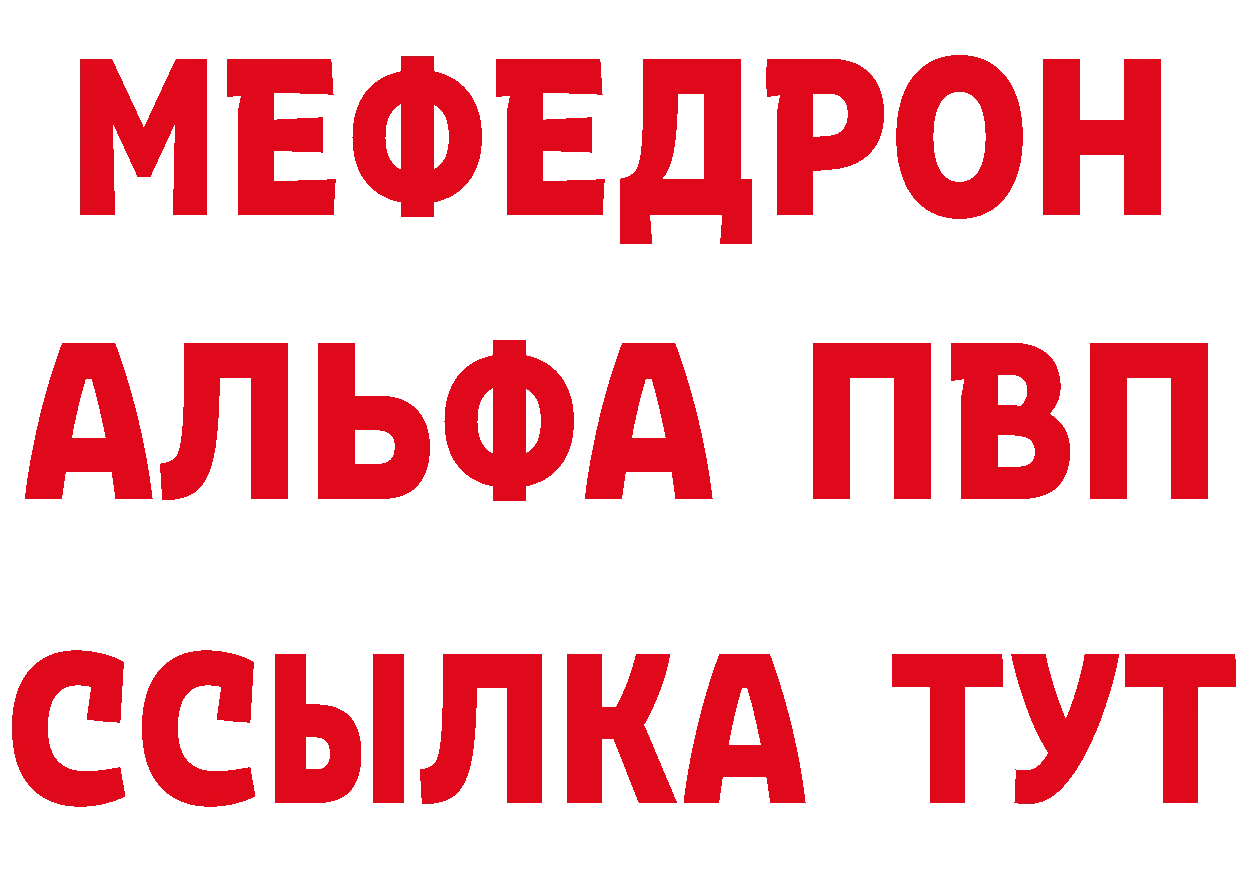 МЕФЕДРОН
АЛЬФА ПВП
ССЫЛКА ТУТ